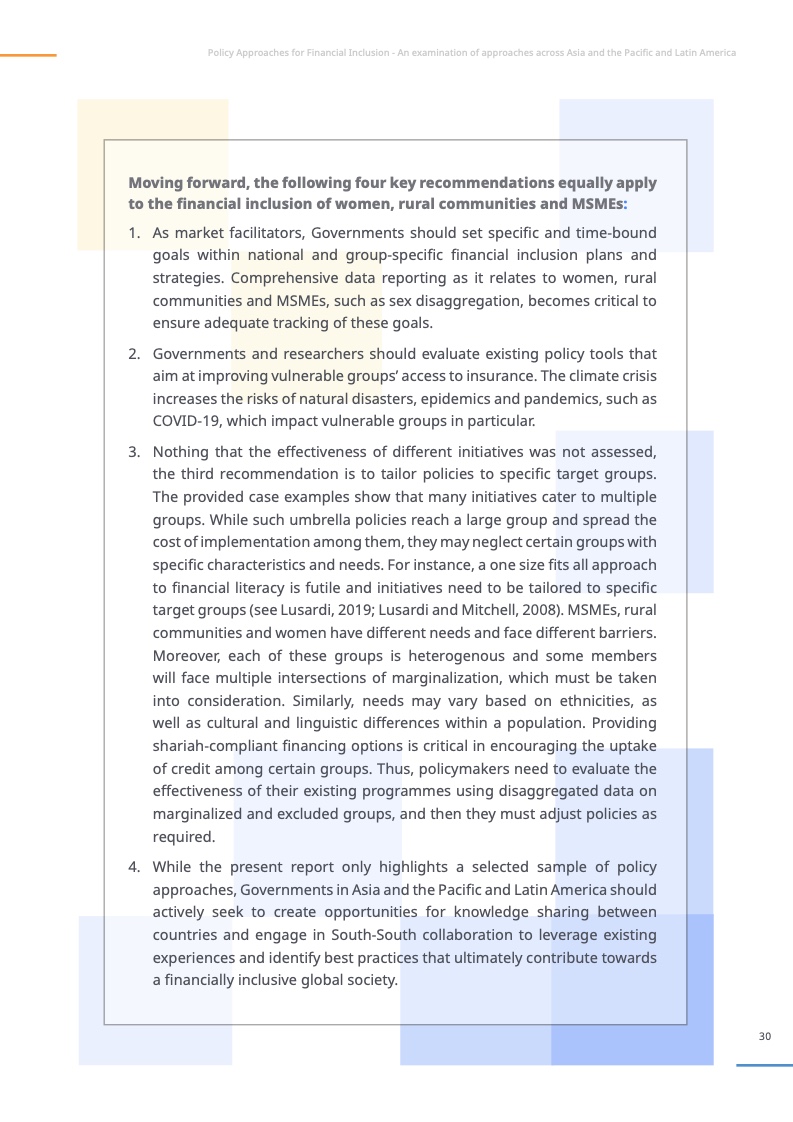 Policy Approaches for Financial Inclusion - An examination of approaches across Asia and the Pacific and Latin America

Moving forward, the following four key recommendations equally apply to the financial inclusion of women, rural communities and MSMEs:

1. As market facilitators, Governments should set specific and time-bound goals within national and group-specific financial inclusion plans and strategies. Comprehensive data reporting as it relates to women, rural communities and MSMEs, such as sex disaggregation, becomes critical to ensure adequate tracking of these goals.

2. Governments and researchers should evaluate existing policy tools that aim at improving vulnerable groups' access to insurance. The climate crisis increases the risks of natural disasters, epidemics and pandemics, such as COVID-19, which impact vulnerable groups in particular.

3. Nothing that the effectiveness of different initiatives was not assessed, the third recommendation is to tailor policies to specific target groups. The provided case examples show that many initiatives cater to multiple groups. While such umbrella policies reach a large group and spread the cost of implementation among them, they may neglect certain groups with specific characteristics and needs. For instance, a one size fits all approach to financial literacy is futile and initiatives need to be tailored to specific target groups (see Lusardi, 2019; Lusardi and Mitchell, 2008). MSMEs, rural communities and women have different needs and face different barriers. Moreover, each of these groups is heterogenous and some members will face multiple intersections of marginalization, which must be taken into consideration. Similarly, needs may vary based on ethnicities, as well as cultural and linguistic differences within a population. Providing shariah-compliant financing options is critical in encouraging the uptake of credit among certain groups. Thus, policymakers need to evaluate the effectiveness of their existing programmes using disaggregated data on marginalized and excluded groups, and then they must adjust policies as required.

4. While the present report only highlights a selected sample of policy approaches, Governments in Asia and the Pacific and Latin America should actively seek to create opportunities for knowledge sharing between countries and engage in South-South collaboration to leverage existing experiences and identify best practices that ultimately contribute towards a financially inclusive global society.

30